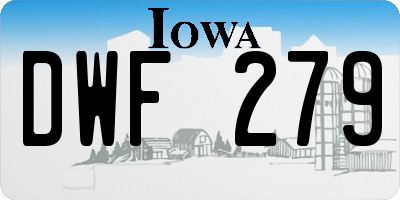 IOWA

DWF 279